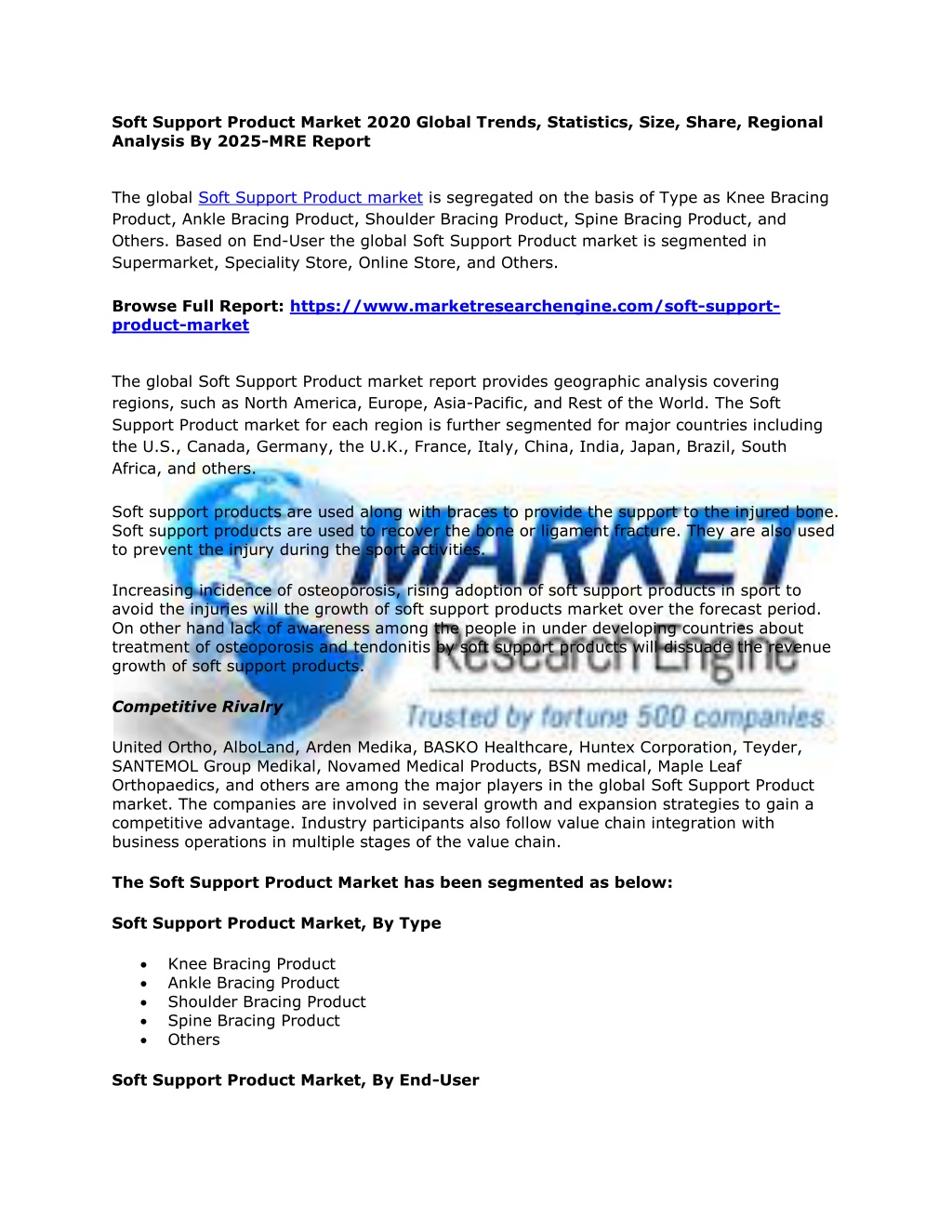 Soft Support Product Market 2020 Global Trends, Statistics, Size, Share, Regional Analysis By 2025-MRE Report

The global Soft Support Product market is segregated on the basis of Type as Knee Bracing Product, Ankle Bracing Product, Shoulder Bracing Product, Spine Bracing Product, and Others. Based on End-User the global Soft Support Product market is segmented in Supermarket, Speciality Store, Online Store, and Others.

Browse Full Report: https://www.marketresearchengine.com/soft-support-product-market

The global Soft Support Product market report provides geographic analysis covering regions, such as North America, Europe, Asia-Pacific, and Rest of the World. The Soft Support Product market for each region is further segmented for major countries including the U.S., Canada, Germany, the U.K., France, Italy, China, India, Japan, Brazil, South Africa, and others.

Soft support products are used along with braces to provide the support to the injured bone. Soft support products are used to recover the bone or ligament fracture. They are also used to prevent the injury during the sport activities.

Increasing incidence of osteoporosis, rising adoption of soft support products in sport to avoid the injuries will the growth of soft support products market over the forecast period. On other hand lack of awareness among the people in under developing countries about treatment of osteoporosis and tendonitis by soft support products will dissuade the revenue growth of soft support products.

MARKET
Research Engine
Trusted by fortune 500 companies

Competitive Rivalry

United Ortho, AlboLand, Arden Medika, BASKO Healthcare, Huntex Corporation, Teyder, SANTEMOL Group Medikal, Novamed Medical Products, BSN medical, Maple Leaf Orthopaedics, and others are among the major players in the global Soft Support Product market. The companies are involved in several growth and expansion strategies to gain a competitive advantage. Industry participants also follow value chain integration with business operations in multiple stages of the value chain.

The Soft Support Product Market has been segmented as below:

Soft Support Product Market, By Type

• Knee Bracing Product
• Ankle Bracing Product
• Shoulder Bracing Product
• Spine Bracing Product
• Others

Soft Support Product Market, By End-User